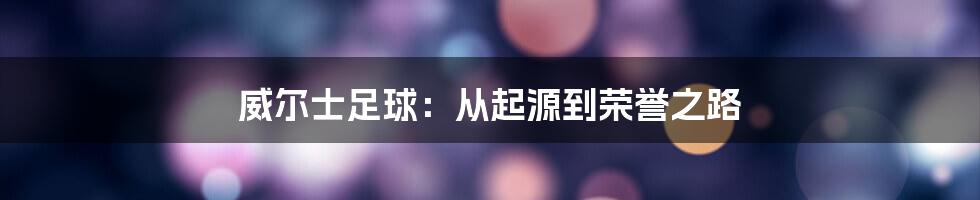 威尔士足球：从起源到荣誉之路